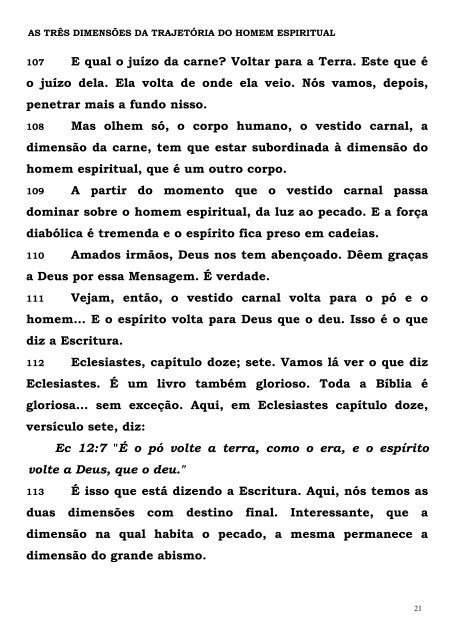 AS TRÊS DIMENSÕES DA TRAJETÓRIA DO HOMEM ESPIRITUAL

107 E qual o juízo da carne? Voltar para a Terra. Este que é o juízo dela. Ela volta de onde ela veio. Nós vamos, depois, penetrar mais a fundo nisso.

108 Mas olhem só, o corpo humano, o vestido carnal, a dimensão da carne, tem que estar subordinada à dimensão do homem espiritual, que é um outro corpo.

109 A partir do momento que o vestido carnal passa dominar sobre o homem espiritual, da luz ao pecado. E a força diabólica é tremenda e o espírito fica preso em cadeias.

110 Amados irmãos, Deus nos tem abençoado. Dêem graças a Deus por essa Mensagem. É verdade.

111 Vejam, então, o vestido carnal volta para o pó e o homem... E o espírito volta para Deus que o deu. Isso é o que diz a Escritura.

112 Eclesiastes, capítulo doze; sete. Vamos lá ver o que diz Eclesiastes. É um livro também glorioso. Toda a Bíblia é gloriosa... sem exceção. Aqui, em Eclesiastes capítulo doze, versículo sete, diz:

Ec 12:7 "É o pó volte a terra, como o era, e o espírito volte a Deus, que o deu."

113 É isso que está dizendo a Escritura. Aqui, nós temos as duas dimensões com destino final. Interessante, que a dimensão na qual habita o pecado, a mesma permanece a dimensão do grande abismo.

21